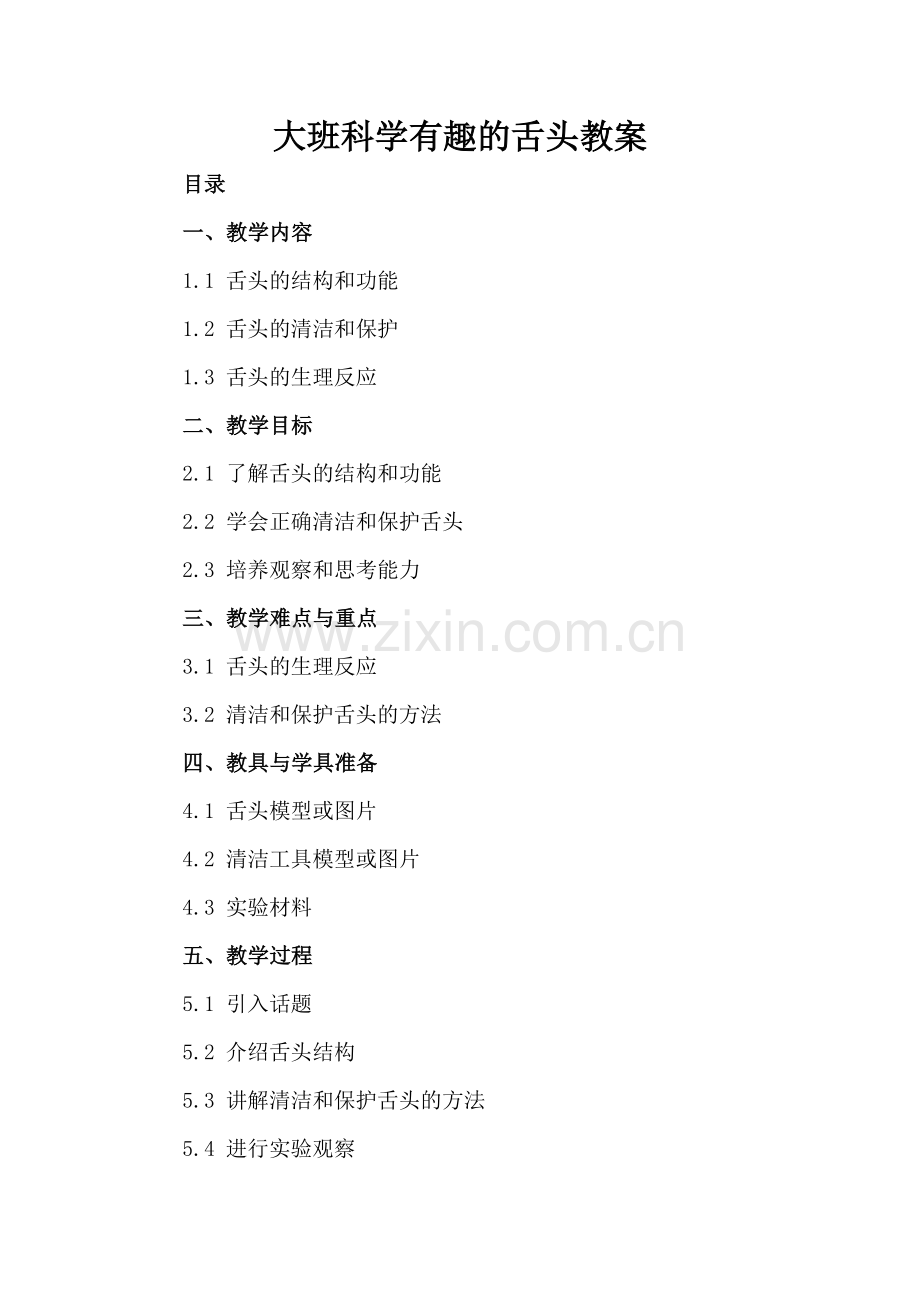 大班科学有趣的舌头教案

目录

一、教学内容

1.1 舌头的结构和功能

1.2 舌头的清洁和保护

1.3 舌头的生理反应

二、教学目标

2.1 了解舌头的结构和功能

2.2 学会正确清洁和保护舌头

2.3 培养观察和思考能力

三、教学难点与重点

3.1 舌头的生理反应

3.2 清洁和保护舌头的方法

四、教具与学具准备

4.1 舌头模型或图片

4.2 清洁工具模型或图片

4.3 实验材料

五、教学过程

5.1 引入话题

5.2 介绍舌头结构

5.3 讲解清洁和保护舌头的方法

5.4 进行实验观察

www.zixin.com.cn